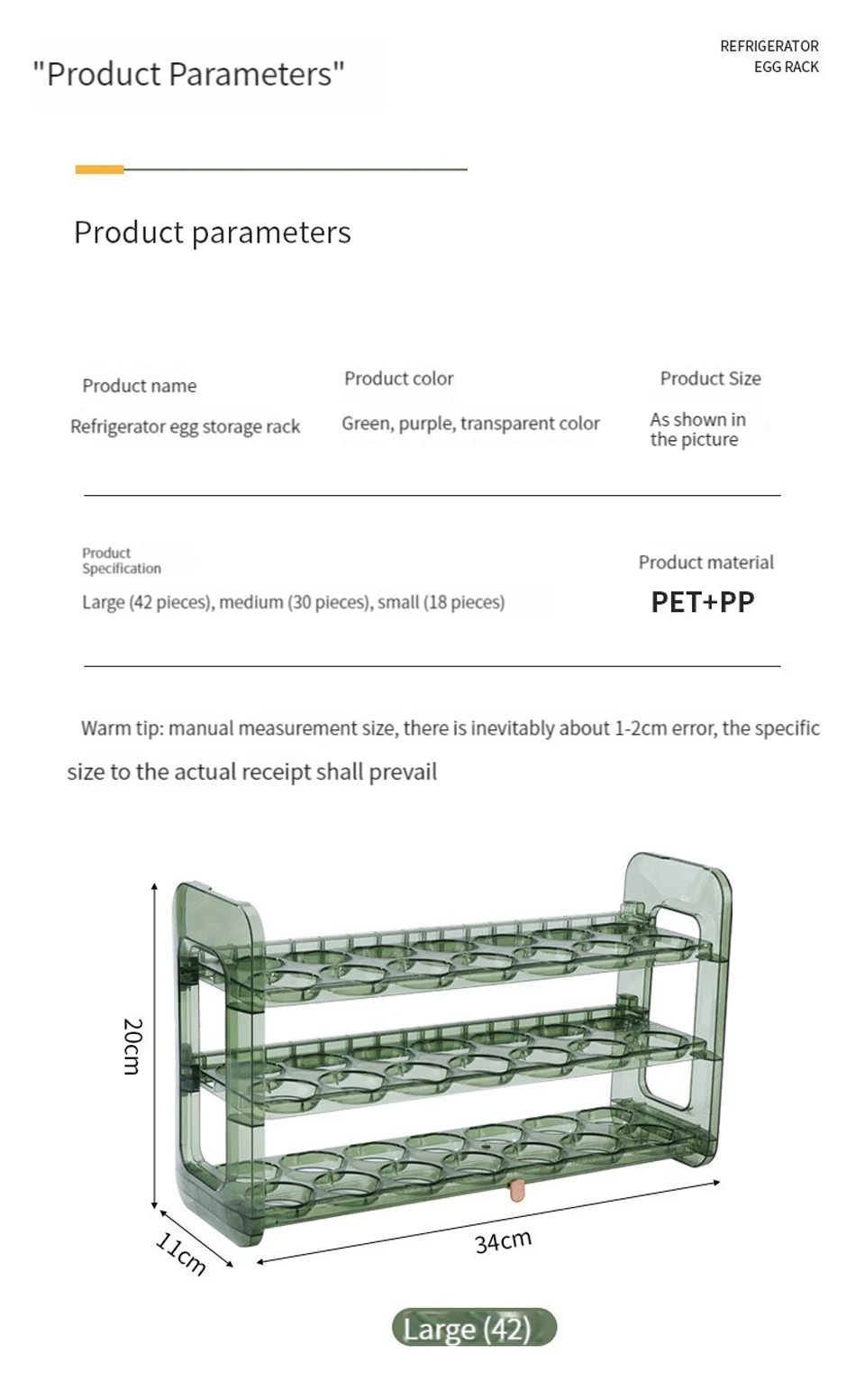 "Product Parameters"

REFRIGERATOR EGG RACK

Product parameters

Product name
Refrigerator egg storage rack

Product color
Green, purple, transparent color

Product Size
As shown in the picture

Product Specification
Large (42 pieces), medium (30 pieces), small (18 pieces)

Product material
PET+PP

Warm tip: manual measurement size, there is inevitably about 1-2cm error, the specific size to the actual receipt shall prevail

20cm

11cm

34cm

Large (42)